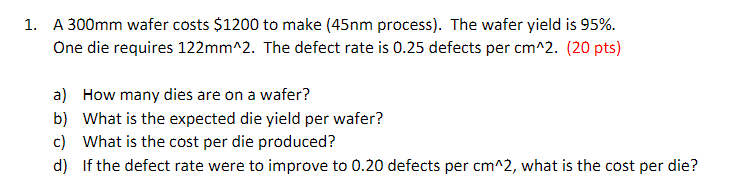 1. A 300mm wafer costs \$1200 to make (45nm process). The wafer yield is 95%. One die requires 122mm^2. The defect rate is 0.25 defects per cm^2. (20 pts)

a) How many dies are on a wafer?
b) What is the expected die yield per wafer?
c) What is the cost per die produced?
d) If the defect rate were to improve to 0.20 defects per cm^2, what is the cost per die?